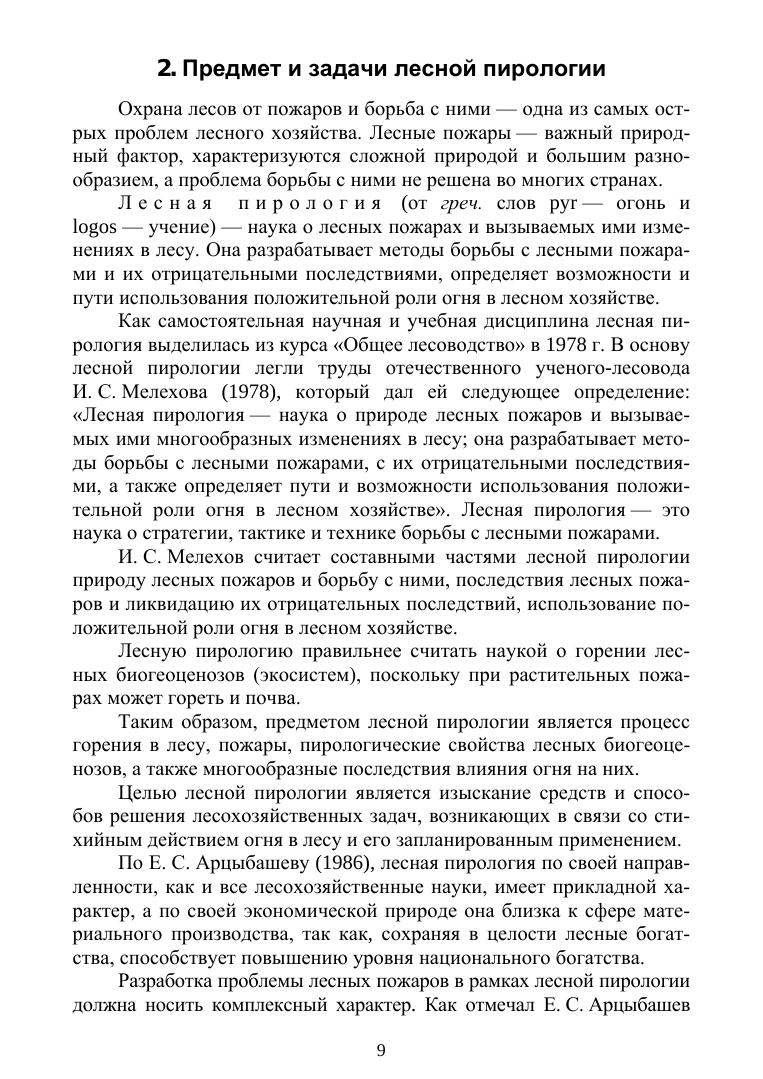 2. Предмет и задачи лесной пирологии

Охрана лесов от пожаров и борьба с ними — одна из самых острых проблем лесного хозяйства. Лесные пожары — важный природный фактор, характеризуются сложной природой и большим разнообразием, а проблема борьбы с ними не решена во многих странах.

Лесная пирология (от греч. слов pyr — огонь и logos — учение) — наука о лесных пожарах и вызываемых ими изменениях в лесу. Она разрабатывает методы борьбы с лесными пожарами и их отрицательными последствиями, определяет возможности и пути использования положительной роли огня в лесном хозяйстве.

Как самостоятельная научная и учебная дисциплина лесная пирология выделилась из курса «Общее лесоводство» в 1978 г. В основу лесной пирологии легли труды отечественного ученого-лесовода И. С. Мелехова (1978), который дал ей следующее определение: «Лесная пирология — наука о природе лесных пожаров и вызываемых ими многообразных изменениях в лесу; она разрабатывает методы борьбы с лесными пожарами, с их отрицательными последствиями, а также определяет пути и возможности использования положительной роли огня в лесном хозяйстве». Лесная пирология — это наука о стратегии, тактике и технике борьбы с лесными пожарами.

И. С. Мелехов считает составными частями лесной пирологии природу лесных пожаров и борьбу с ними, последствия лесных пожаров и ликвидацию их отрицательных последствий, использование положительной роли огня в лесном хозяйстве.

Лесную пирологию правильнее считать наукой о горении лесных биогеоценозов (экосистем), поскольку при растительных пожарах может гореть и почва.

Таким образом, предметом лесной пирологии является процесс горения в лесу, пожары, пирологические свойства лесных биогеоценозов, а также многообразные последствия влияния огня на них.

Целью лесной пирологии является изыскание средств и способов решения лесохозяйственных задач, возникающих в связи со стихийным действием огня в лесу и его запланированным применением.

По Е. С. Арцыбашеву (1986), лесная пирология по своей направленности, как и все лесохозяйственные науки, имеет прикладной характер, а по своей экономической природе она близка к сфере материального производства, так как, сохраняя в целости лесные богатства, способствует повышению уровня национального богатства.

Разработка проблемы лесных пожаров в рамках лесной пирологии должна носить комплексный характер. Как отмечал Е. С. Арцыбашев

9